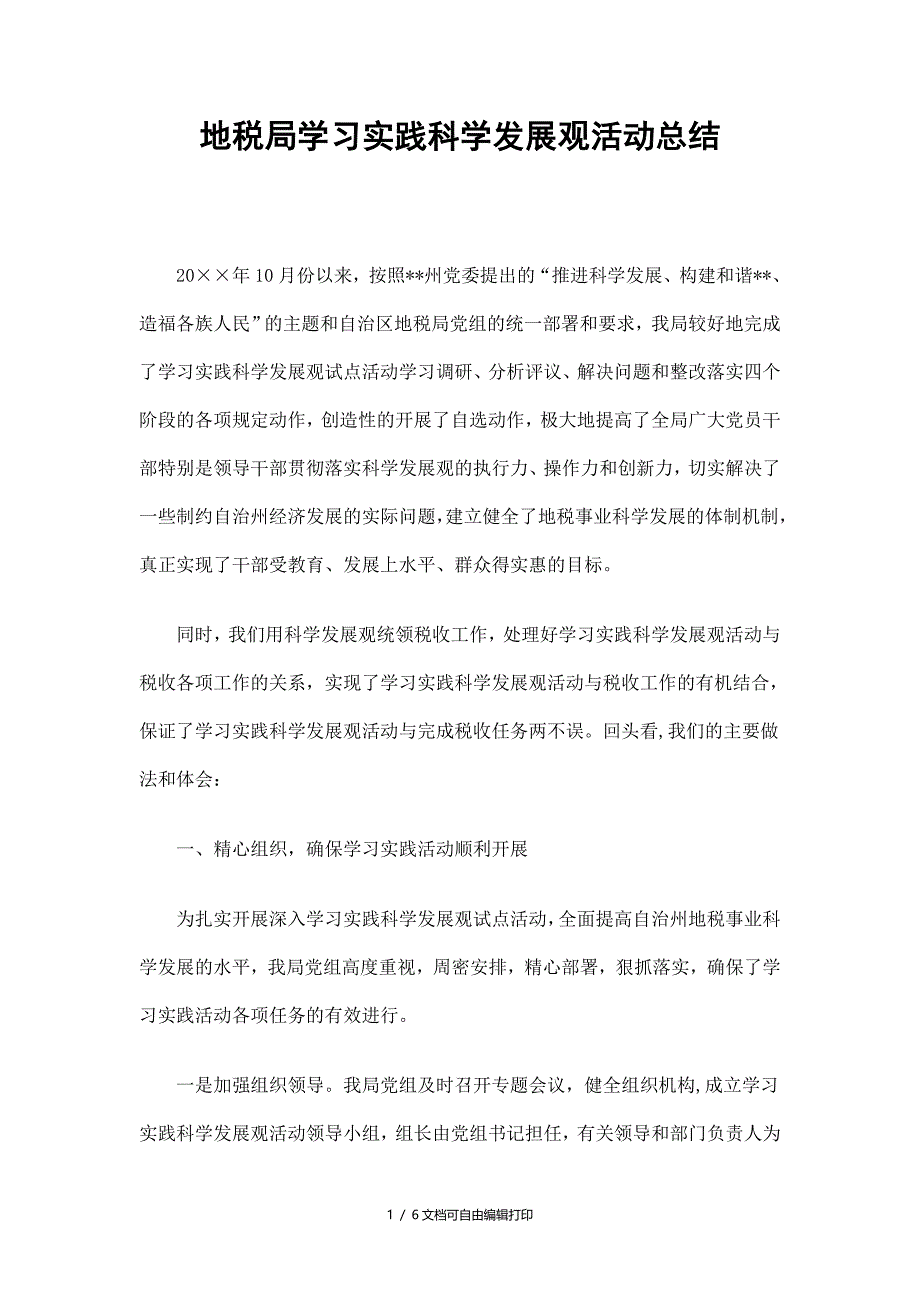 地税局学习实践科学发展观活动总结

20××年10月份以来，按照**州党委提出的“推进科学发展、构建和谐**、造福各族人民”的主题和自治区地税局党组的统一部署和要求，我局较好地完成了学习实践科学发展观试点活动学习调研、分析评议、解决问题和整改落实四个阶段的各项规定动作，创造性的开展了自选动作，极大地提高了全局广大党员干部特别是领导干部贯彻落实科学发展观的执行力、操作力和创新力，切实解决了一些制约自治州经济发展的实际问题，建立健全了地税事业科学发展的体制机制，真正实现了干部受教育、发展上水平、群众得实惠的目标。

同时，我们用科学发展观统领税收工作，处理好学习实践科学发展观活动与税收各项工作的关系，实现了学习实践科学发展观活动与税收工作的有机结合，保证了学习实践科学发展观活动与完成税收任务两不误。回头看，我们的主要做法和体会：

一、精心组织，确保学习实践活动顺利开展

为扎实开展深入学习实践科学发展观试点活动，全面提高自治州地税事业科学发展的水平，我局党组高度重视，周密安排，精心部署，狠抓落实，确保了学习实践活动各项任务的有效进行。

一是加强组织领导。我局党组及时召开专题会议，健全组织机构，成立学习实践科学发展观活动领导小组，组长由党组书记担任，有关领导和部门负责人为

1 / 6文档可自由编辑打印